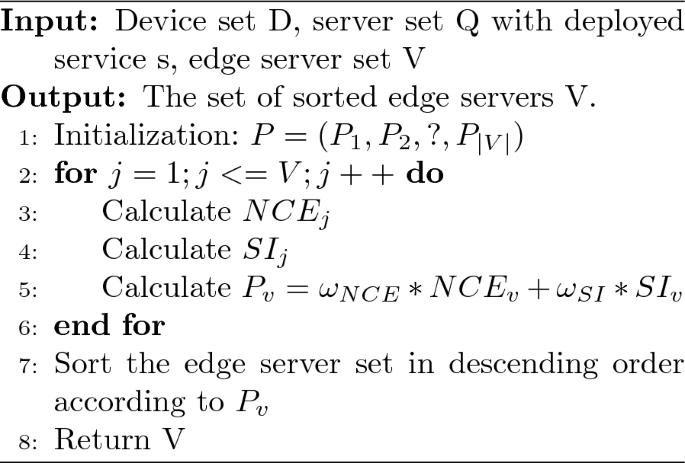 **Input:** Device set D, server set Q with deployed service s, edge server set V
**Output:** The set of sorted edge servers V.
1: Initialization: $P = (P_1, P_2, ?, P_{|V|})$
2: **for** $j = 1; j <= V; j++$ **do**
3: Calculate $NCE_j$
4: Calculate $SI_j$
5: Calculate $P_v = \omega_{NCE} * NCE_v + \omega_{SI} * SI_v$
6: **end for**
7: Sort the edge server set in descending order according to $P_v$
8: Return V